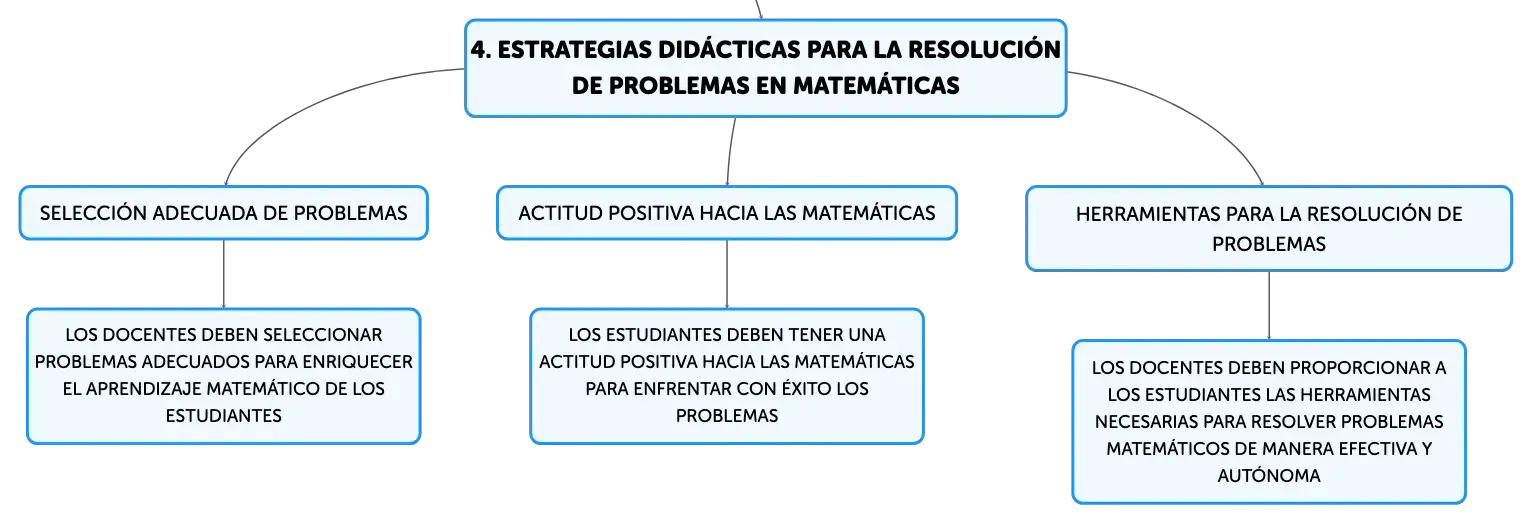 4. ESTRATEGIAS DIDÁCTICAS PARA LA RESOLUCIÓN DE PROBLEMAS EN MATEMÁTICAS

SELECCIÓN ADECUADA DE PROBLEMAS

LOS DOCENTES DEBEN SELECCIONAR PROBLEMAS ADECUADOS PARA ENRIQUECER EL APRENDIZAJE MATEMÁTICO DE LOS ESTUDIANTES

ACTITUD POSITIVA HACIA LAS MATEMÁTICAS

LOS ESTUDIANTES DEBEN TENER UNA ACTITUD POSITIVA HACIA LAS MATEMÁTICAS PARA ENFRENTAR CON ÉXITO LOS PROBLEMAS

HERRAMIENTAS PARA LA RESOLUCIÓN DE PROBLEMAS

LOS DOCENTES DEBEN PROPORCIONAR A LOS ESTUDIANTES LAS HERRAMIENTAS NECESARIAS PARA RESOLVER PROBLEMAS MATEMÁTICOS DE MANERA EFECTIVA Y AUTÓNOMA